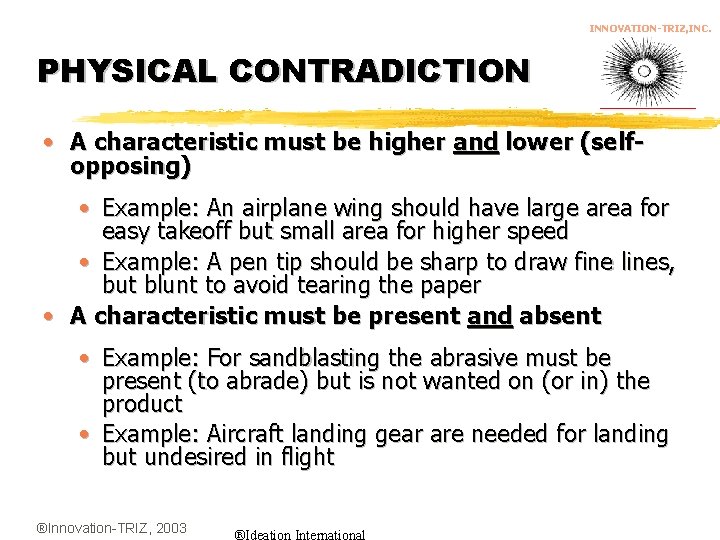 INNOVATION-TRIZ,INC.

PHYSICAL CONTRADICTION

• A characteristic must be higher and lower (self-opposing)

• Example: An airplane wing should have large area for easy takeoff but small area for higher speed

• Example: A pen tip should be sharp to draw fine lines, but blunt to avoid tearing the paper

• A characteristic must be present and absent

• Example: For sandblasting the abrasive must be present (to abrade) but is not wanted on (or in) the product

• Example: Aircraft landing gear are needed for landing but undesired in flight

®Innovation-TRIZ, 2003

®Ideation International